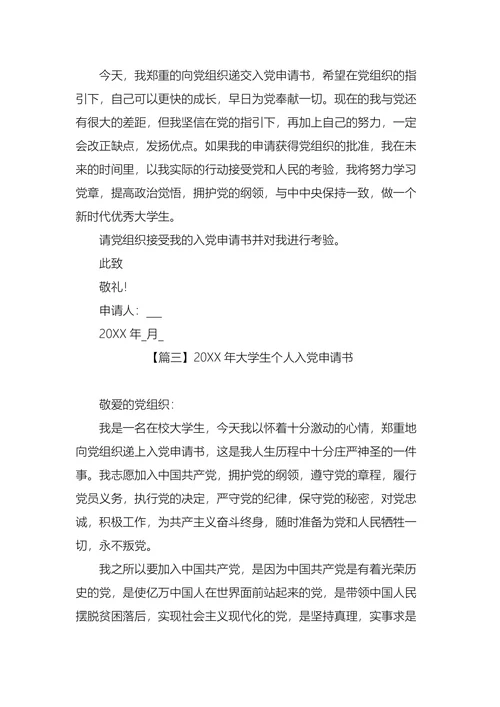 今天，我郑重的向党组织递交入党申请书，希望在党组织的指引下，自己可以更快的成长，早日为党奉献一切。现在的我与党还有很大的差距，但我坚信在党的指引下，再加上自己的努力，一定会改正缺点，发扬优点。如果我的申请获得党组织的批准，我在未来的时间里，以我实际的行动接受党和人民的考验，我将努力学习党章，提高政治觉悟，拥护党的纲领，与中中央保持一致，做一个新时代优秀大学生。

请党组织接受我的入党申请书并对我进行考验。

此致

敬礼!

申请人：___

20XX 年_月_

【篇三】20XX 年大学生个人入党申请书

敬爱的党组织：

我是一名在校大学生，今天我以怀着十分激动的心情，郑重地向党组织递上入党申请书，这是我人生历程中十分庄严神圣的一件事。我志愿加入中国共产党，拥护党的纲领，遵守党的章程，履行党员义务，执行党的决定，严守党的纪律，保守党的秘密，对党忠诚，积极工作，为共产主义奋斗终身，随时准备为党和人民牺牲一切，永不叛党。

我之所以要加入中国共产党，是因为中国共产党是有着光荣历史的党，是使亿万中国人在世界面前站起来的党，是带领中国人民摆脱贫困落后，实现社会主义现代化的党，是坚持真理，实事求是